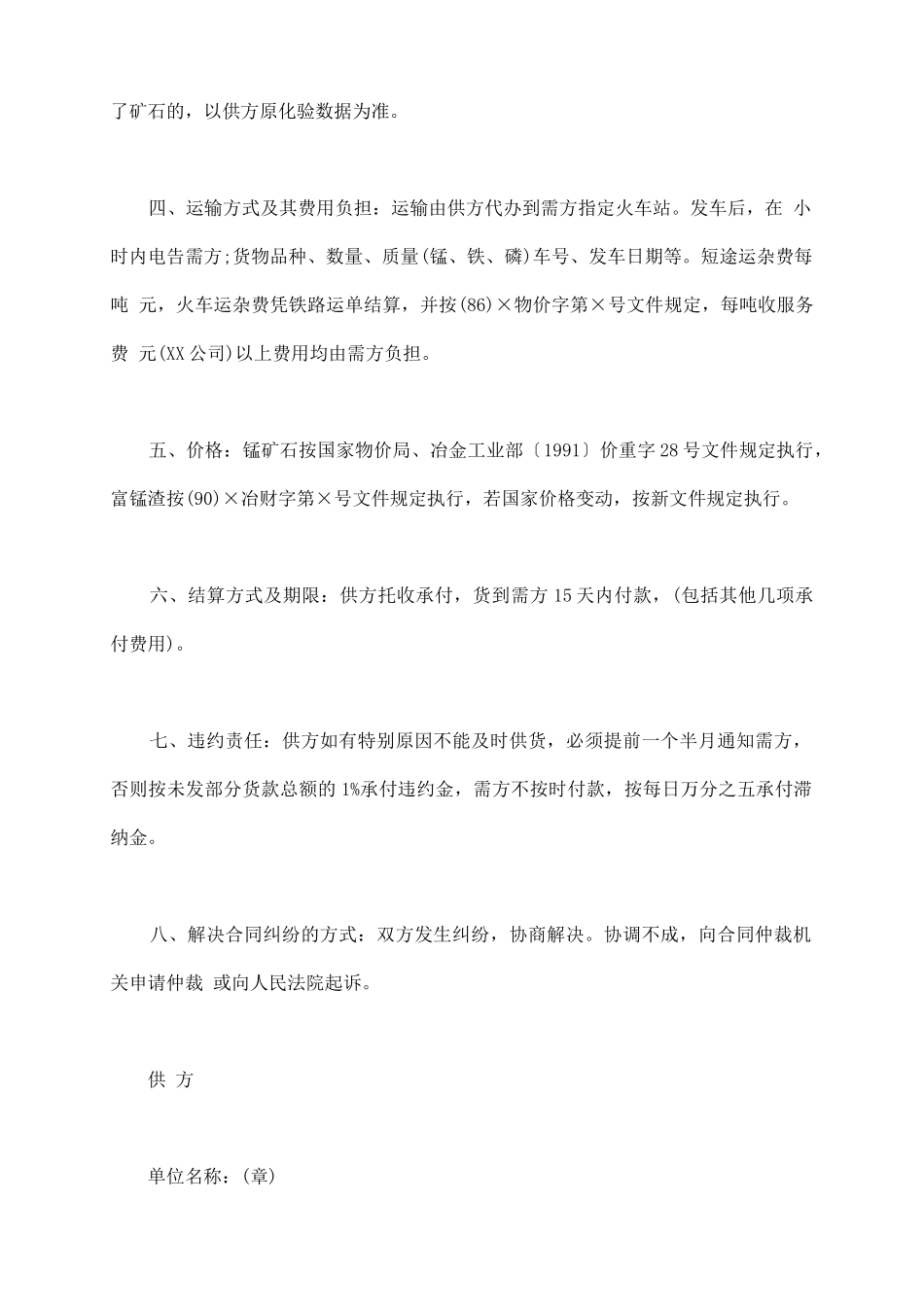 了矿石的，以供方原化验数据为准。

四、运输方式及其费用负担：运输由供方代办到需方指定火车站。发车后，在 小时内电告需方;货物品种、数量、质量(锰、铁、磷)车号、发车日期等。短途运杂费每吨 元，火车运杂费凭铁路运单结算，并按(86)×物价字第×号文件规定，每吨收服务费 元(XX公司)以上费用均由需方负担。

五、价格：锰矿石按国家物价局、冶金工业部〔1991〕价重字28号文件规定执行，富锰渣按(90)×冶财字第×号文件规定执行，若国家价格变动，按新文件规定执行。

六、结算方式及期限：供方托收承付，货到需方15天内付款，(包括其他几项承付费用)。

七、违约责任：供方如有特别原因不能及时供货，必须提前一个半月通知需方，否则按未发部分货款总额的1%承付违约金，需方不按时付款，按每日万分之五承付滞纳金。

八、解决合同纠纷的方式：双方发生纠纷，协商解决。协调不成，向合同仲裁机关申请仲裁 或向人民法院起诉。

供 方

单位名称：(章)